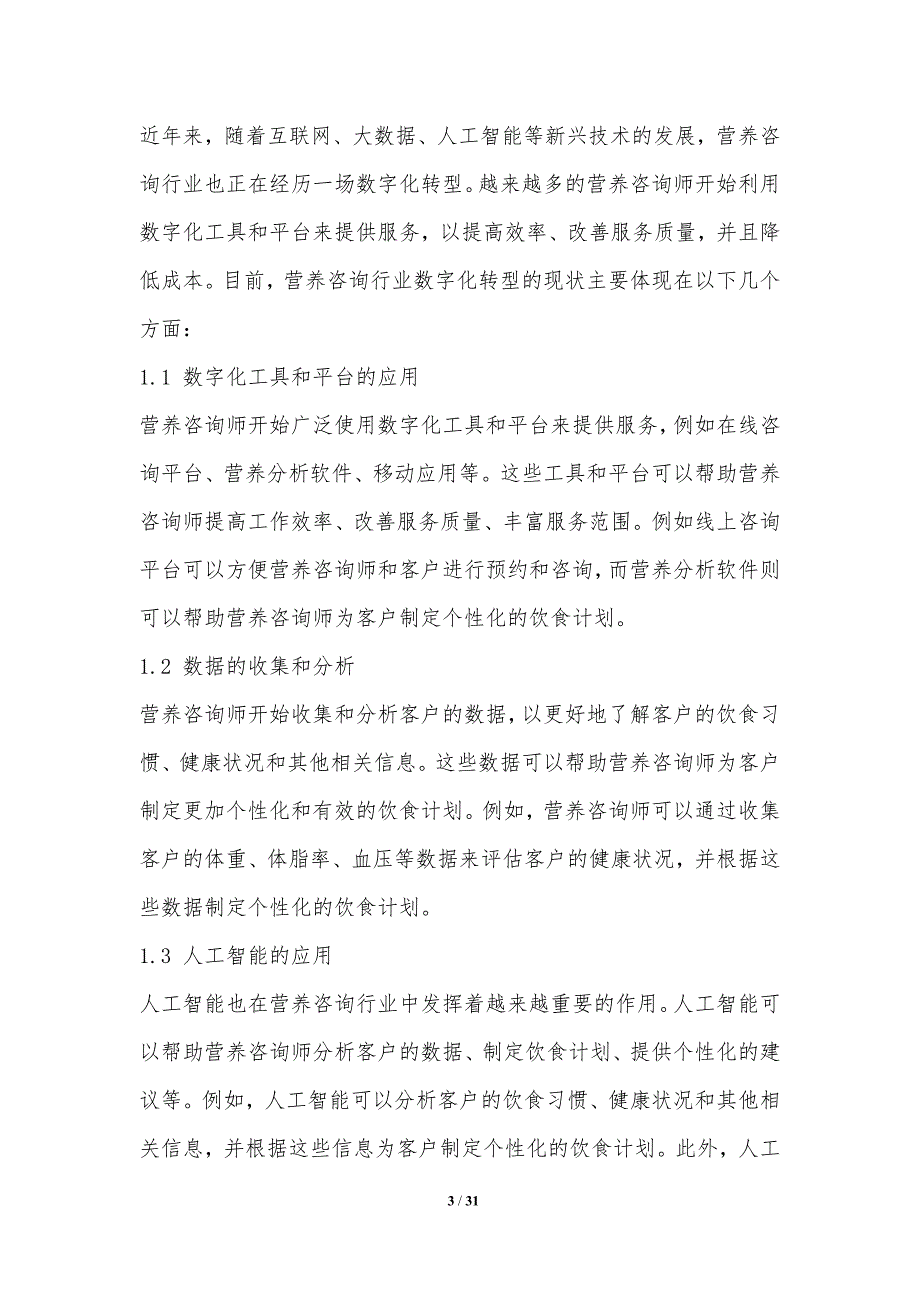 近年来，随着互联网、大数据、人工智能等新兴技术的发展，营养咨询行业也正在经历一场数字化转型。越来越多的营养咨询师开始利用数字化工具和平台来提供服务，以提高效率、改善服务质量，并且降低成本。目前，营养咨询行业数字化转型的现状主要体现在以下几个方面：

1.1 数字化工具和平台的应用

营养咨询师开始广泛使用数字化工具和平台来提供服务，例如在线咨询平台、营养分析软件、移动应用等。这些工具和平台可以帮助营养咨询师提高工作效率、改善服务质量、丰富服务范围。例如线上咨询平台可以方便营养咨询师和客户进行预约和咨询，而营养分析软件则可以帮助营养咨询师为客户制定个性化的饮食计划。

1.2 数据的收集和分析

营养咨询师开始收集和分析客户的数据，以更好地了解客户的饮食习惯、健康状况和其他相关信息。这些数据可以帮助营养咨询师为客户制定更加个性化和有效的饮食计划。例如，营养咨询师可以通过收集客户的体重、体脂率、血压等数据来评估客户的健康状况，并根据这些数据制定个性化的饮食计划。

1.3 人工智能的应用

人工智能也在营养咨询行业中发挥着越来越重要的作用。人工智能可以帮助营养咨询师分析客户的数据、制定饮食计划、提供个性化的建议等。例如，人工智能可以分析客户的饮食习惯、健康状况和其他相关信息，并根据这些信息为客户制定个性化的饮食计划。此外，人工

3 / 31